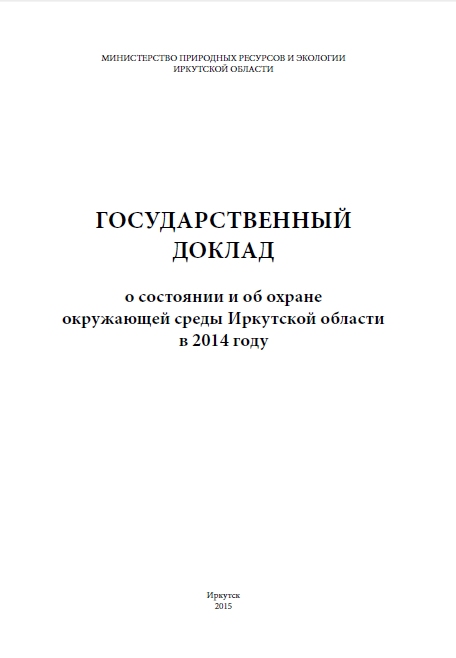 МИНИСТЕРСТВО ПРИРОДНЫХ РЕСУРСОВ И ЭКОЛОГИИ
ИРКУТСКОЙ ОБЛАСТИ

ГОСУДАРСТВЕННЫЙ
ДОКЛАД

о состоянии и об охране
окружающей среды Иркутской области
в 2014 году

Иркутск
2015